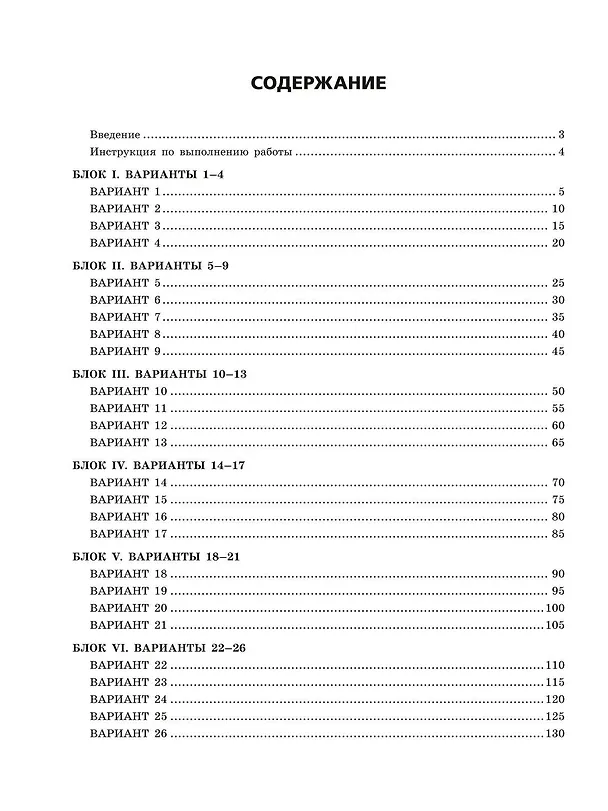 СОДЕРЖАНИЕ

Введение 3
Инструкция по выполнению работы 4

БЛОК I. ВАРИАНТЫ 1–4
ВАРИАНТ 1 5
ВАРИАНТ 2 10
ВАРИАНТ 3 15
ВАРИАНТ 4 20

БЛОК II. ВАРИАНТЫ 5–9
ВАРИАНТ 5 25
ВАРИАНТ 6 30
ВАРИАНТ 7 35
ВАРИАНТ 8 40
ВАРИАНТ 9 45

БЛОК III. ВАРИАНТЫ 10–13
ВАРИАНТ 10 50
ВАРИАНТ 11 55
ВАРИАНТ 12 60
ВАРИАНТ 13 65

БЛОК IV. ВАРИАНТЫ 14–17
ВАРИАНТ 14 70
ВАРИАНТ 15 75
ВАРИАНТ 16 80
ВАРИАНТ 17 85

БЛОК V. ВАРИАНТЫ 18–21
ВАРИАНТ 18 90
ВАРИАНТ 19 95
ВАРИАНТ 20 100
ВАРИАНТ 21 105

БЛОК VI. ВАРИАНТЫ 22–26
ВАРИАНТ 22 110
ВАРИАНТ 23 115
ВАРИАНТ 24 120
ВАРИАНТ 25 125
ВАРИАНТ 26 130